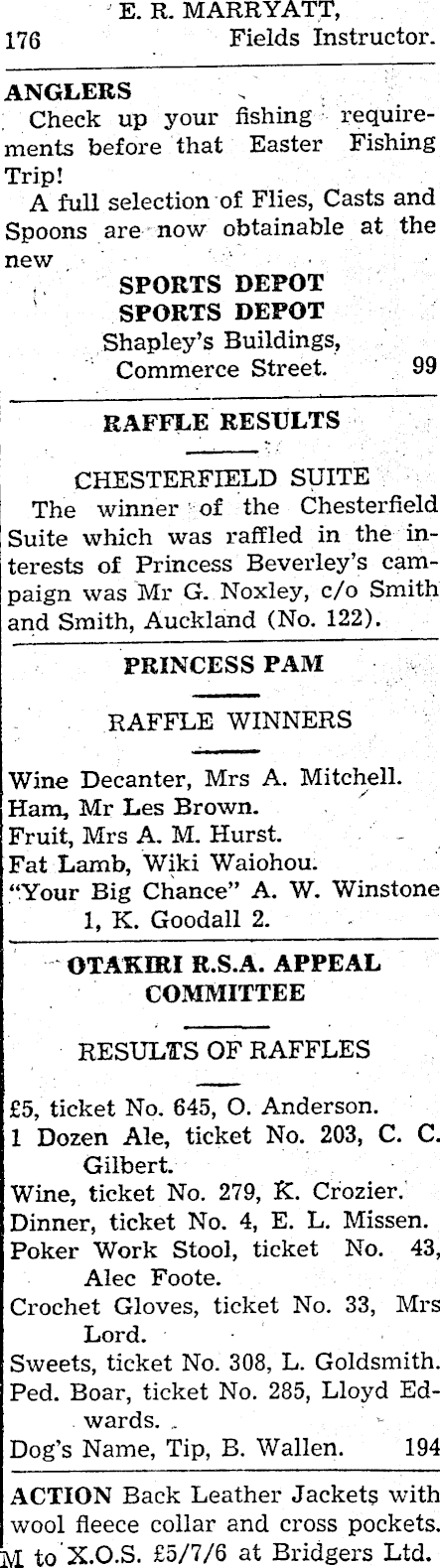 E. R. MARRYATT,
176 Fields Instructor.

ANGLERS
Check up your fishing requirements before that Easter Fishing Trip!
A full selection of Flies, Casts and Spoons are now obtainable at the new
SPORTS DEPOT
SPORTS DEPOT
Shapley's Buildings,
Commerce Street. 99

RAFFLE RESULTS

CHESTERFIELD SUITE
The winner of the Chesterfield Suite which was raffled in the interests of Princess Beverley's campaign was Mr G. Noxley, c/o Smith and Smith, Auckland (No. 122).

PRINCESS PAM

RAFFLE WINNERS

Wine Decanter, Mrs A. Mitchell.
Ham, Mr Les Brown.
Fruit, Mrs A. M. Hurst.
Fat Lamb, Wiki Waiohou.
"Your Big Chance" A. W. Winstone 1, K. Goodall 2.

OTAKIRI R.S.A. APPEAL COMMITTEE

RESULTS OF RAFFLES

£5, ticket No. 645, O. Anderson.
1 Dozen Ale, ticket No. 203, C. C. Gilbert.
Wine, ticket No. 279, K. Crozier.
Dinner, ticket No. 4, E. L. Missen.
Poker Work Stool, ticket No. 43, Alec Foote.
Crochet Gloves, ticket No. 33, Mrs Lord.
Sweets, ticket No. 308, L. Goldsmith.
Ped. Boar, ticket No. 285, Lloyd Edwards.
Dog's Name, Tip, B. Wallen. 194

ACTION Back Leather Jackets with wool fleece collar and cross pockets. M to X.O.S. £5/7/6 at Bridgers Ltd.